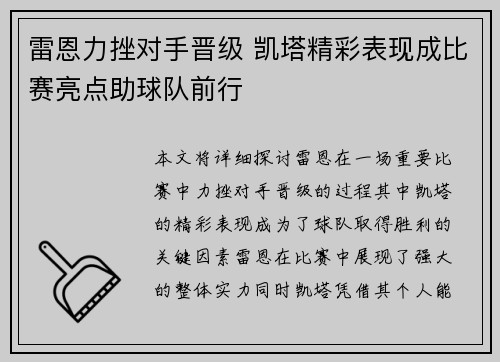 雷恩力挫对手晋级 凯塔精彩表现成比赛亮点助球队前行

本文将详细探讨雷恩在一场重要比赛中力挫对手晋级的过程其中凯塔的精彩表现成为了球队取得胜利的关键因素雷恩在比赛中展现了强大的整体实力同时凯塔凭借其个人能